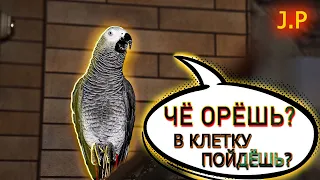 J.P

ЧЁ ОРЁШЬ?
В КЛЕТКУ
ПОЙДЁШЬ?